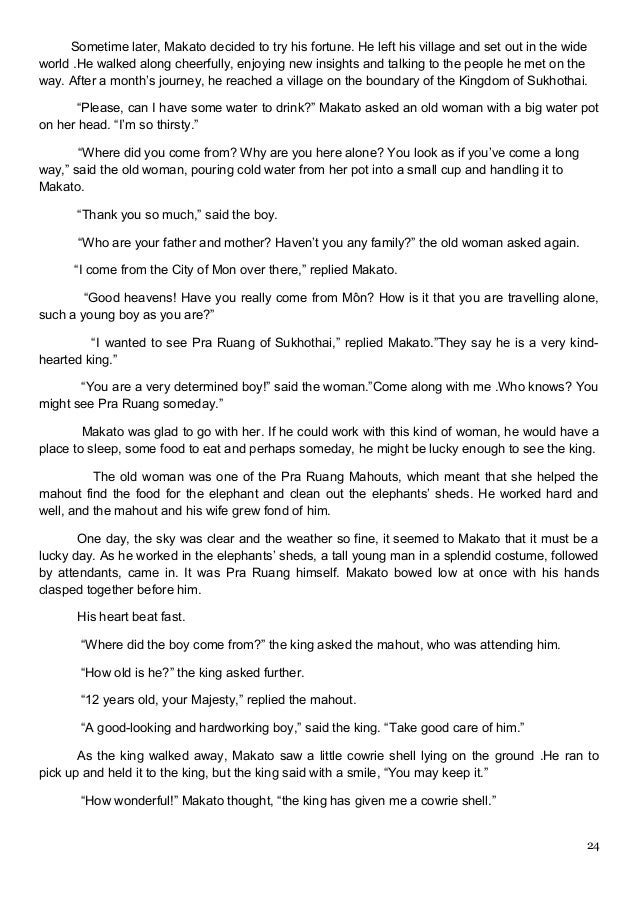 Sometime later, Makato decided to try his fortune. He left his village and set out in the wide world .He walked along cheerfully, enjoying new insights and talking to the people he met on the way. After a month's journey, he reached a village on the boundary of the Kingdom of Sukhothai.

"Please, can I have some water to drink?" Makato asked an old woman with a big water pot on her head. "I'm so thirsty."

"Where did you come from? Why are you here alone? You look as if you've come a long way," said the old woman, pouring cold water from her pot into a small cup and handling it to Makato.

"Thank you so much," said the boy.

"Who are your father and mother? Haven't you any family?" the old woman asked again.

"I come from the City of Mon over there," replied Makato.

"Good heavens! Have you really come from Môn? How is it that you are travelling alone, such a young boy as you are?"

"I wanted to see Pra Ruang of Sukhothai," replied Makato."They say he is a very kind-hearted king."

"You are a very determined boy!" said the woman."Come along with me .Who knows? You might see Pra Ruang someday."

Makato was glad to go with her. If he could work with this kind of woman, he would have a place to sleep, some food to eat and perhaps someday, he might be lucky enough to see the king.

The old woman was one of the Pra Ruang Mahouts, which meant that she helped the mahout find the food for the elephant and clean out the elephants' sheds. He worked hard and well, and the mahout and his wife grew fond of him.

One day, the sky was clear and the weather so fine, it seemed to Makato that it must be a lucky day. As he worked in the elephants' sheds, a tall young man in a splendid costume, followed by attendants, came in. It was Pra Ruang himself. Makato bowed low at once with his hands clasped together before him.

His heart beat fast.

"Where did the boy come from?" the king asked the mahout, who was attending him.

"How old is he?" the king asked further.

"12 years old, your Majesty," replied the mahout.

"A good-looking and hardworking boy," said the king. "Take good care of him."

As the king walked away, Makato saw a little cowrie shell lying on the ground .He ran to pick up and held it to the king, but the king said with a smile, "You may keep it."

"How wonderful!" Makato thought, "the king has given me a cowrie shell."

24